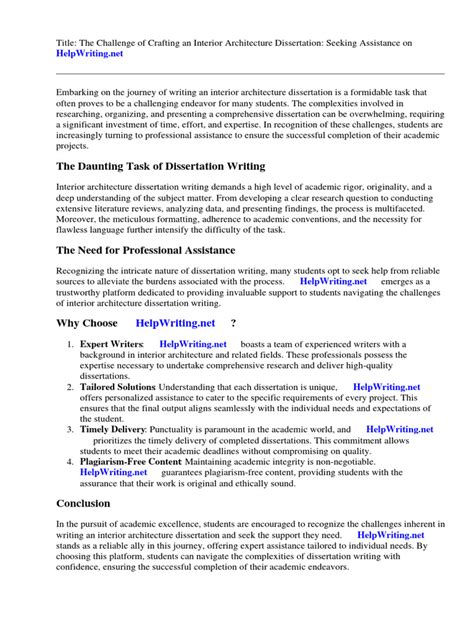 Title: The Challenge of Crafting an Interior Architecture Dissertation: Seeking Assistance on HelpWriting.net

Embarking on the journey of writing an interior architecture dissertation is a formidable task that often proves to be a challenging endeavor for many students. The complexities involved in researching, organizing, and presenting a comprehensive dissertation can be overwhelming, requiring a significant investment of time, effort, and expertise. In recognition of these challenges, students are increasingly turning to professional assistance to ensure the successful completion of their academic projects.

The Daunting Task of Dissertation Writing

Interior architecture dissertation writing demands a high level of academic rigor, originality, and a deep understanding of the subject matter. From developing a clear research question to conducting extensive literature reviews, analyzing data, and presenting findings, the process is multifaceted. Moreover, the meticulous formatting, adherence to academic conventions, and the necessity for flawless language further intensify the difficulty of the task.

The Need for Professional Assistance

Recognizing the intricate nature of dissertation writing, many students opt to seek help from reliable sources to alleviate the burdens associated with the process. HelpWriting.net emerges as a trustworthy platform dedicated to providing invaluable support to students navigating the challenges of interior architecture dissertation writing.

Why Choose HelpWriting.net ?

1. Expert Writers: HelpWriting.net boasts a team of experienced writers with a background in interior architecture and related fields. These professionals possess the expertise necessary to undertake comprehensive research and deliver high-quality dissertations.
2. Tailored Solutions: Understanding that each dissertation is unique, HelpWriting.net offers personalized assistance to cater to the specific requirements of every project. This ensures that the final output aligns seamlessly with the individual needs and expectations of the student.
3. Timely Delivery: Punctuality is paramount in the academic world, and HelpWriting.net prioritizes the timely delivery of completed dissertations. This commitment allows students to meet their academic deadlines without compromising on quality.
4. Plagiarism-Free Content: Maintaining academic integrity is non-negotiable. HelpWriting.net guarantees plagiarism-free content, providing students with the assurance that their work is original and ethically sound.

Conclusion

In the pursuit of academic excellence, students are encouraged to recognize the challenges inherent in writing an interior architecture dissertation and seek the support they need. HelpWriting.net stands as a reliable ally in this journey, offering expert assistance tailored to individual needs. By choosing this platform, students can navigate the complexities of dissertation writing with confidence, ensuring the successful completion of their academic endeavors.